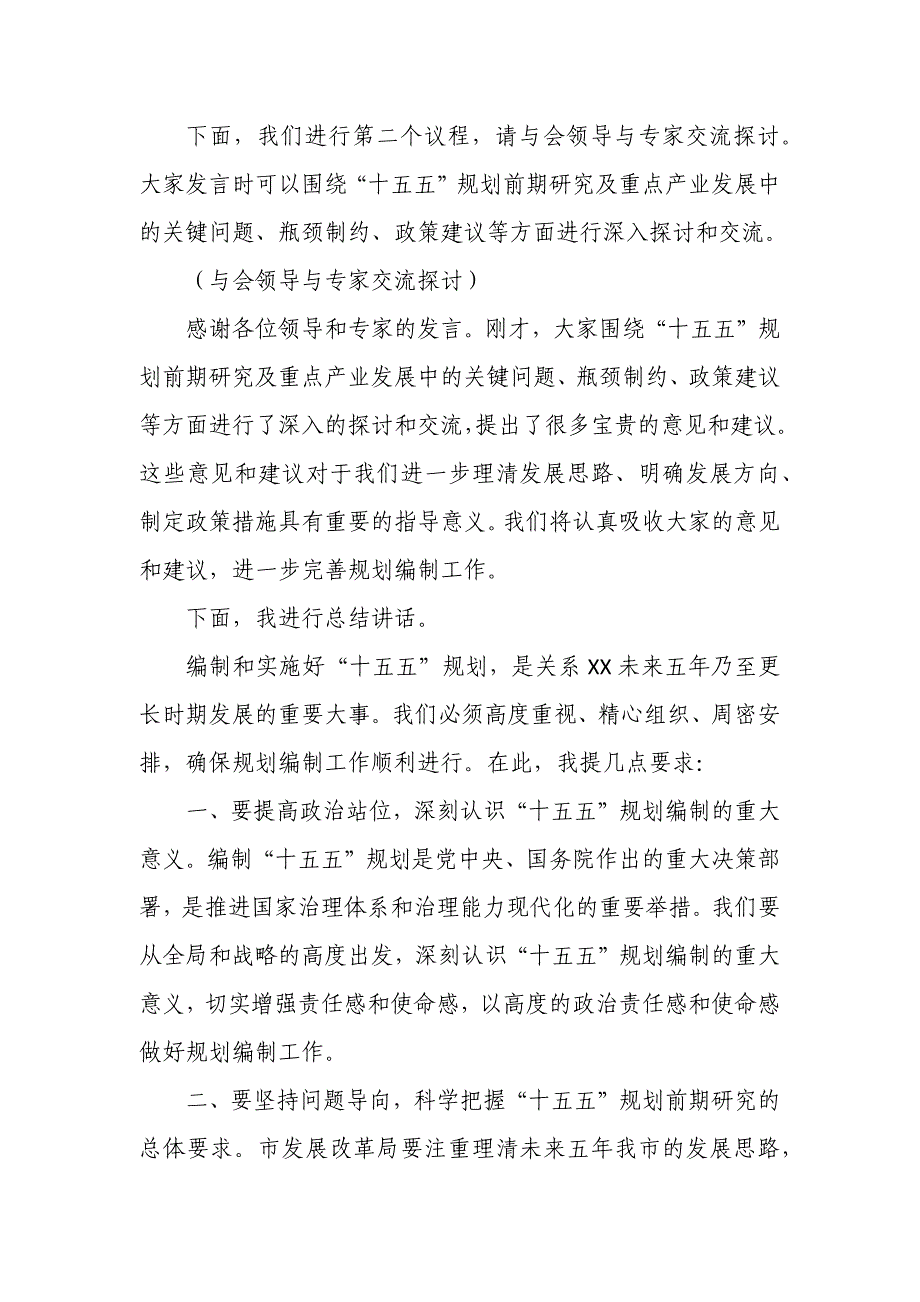 下面，我们进行第二个议程，请与会领导与专家交流探讨。大家发言时可以围绕“十五五”规划前期研究及重点产业发展中的关键问题、瓶颈制约、政策建议等方面进行深入探讨和交流。

（与会领导与专家交流探讨）

感谢各位领导和专家的发言。刚才，大家围绕“十五五”规划前期研究及重点产业发展中的关键问题、瓶颈制约、政策建议等方面进行了深入的探讨和交流，提出了很多宝贵的意见和建议。这些意见和建议对于我们进一步理清发展思路、明确发展方向、制定政策措施具有重要的指导意义。我们将认真吸收大家的意见和建议，进一步完善规划编制工作。

下面，我进行总结讲话。

编制和实施好“十五五”规划，是关系XX未来五年乃至更长时期发展的重要大事。我们必须高度重视、精心组织、周密安排，确保规划编制工作顺利进行。在此，我提几点要求：

一、要提高政治站位，深刻认识“十五五”规划编制的重大意义。编制“十五五”规划是党中央、国务院作出的重大决策部署，是推进国家治理体系和治理能力现代化的重要举措。我们要从全局和战略的高度出发，深刻认识“十五五”规划编制的重大意义，切实增强责任感和使命感，以高度的政治责任感和使命感做好规划编制工作。

二、要坚持问题导向，科学把握“十五五”规划前期研究的总体要求。市发展改革局要注重理清未来五年我市的发展思路，